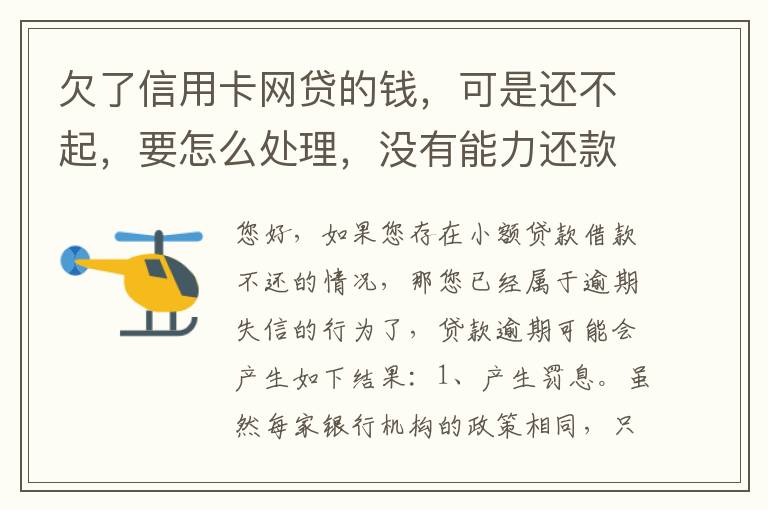 欠了信用卡网贷的钱，可是还不起，要怎么处理，没有能力还款

您好，如果您存在小额贷款借款不还的情况，那您已经属于逾期失信的行为了，贷款逾期可能会产生如下结果：1、产生罚息。虽然每家银行机构的政策相同，只